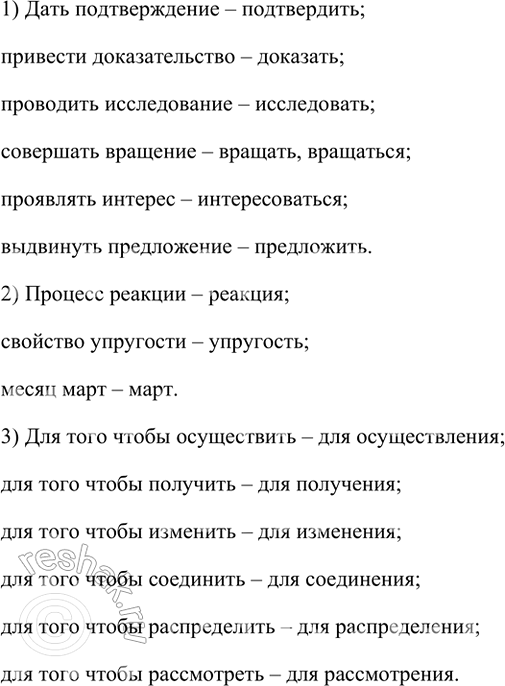 1) Дать подтверждение – подтвердить;

привести доказательство – доказать;

проводить исследование – исследовать;

совершать вращение – вращать, вращаться;

проявлять интерес – интересоваться;

выдвинуть предложение – предложить.

2) Процесс реакции – реакция;

свойство упругости – упругость;

месяц март – март.

3) Для того чтобы осуществить – для осуществления;

для того чтобы получить – для получения;

для того чтобы изменить – для изменения;

для того чтобы соединить – для соединения;

для того чтобы распределить – для распределения;

для того чтобы рассмотреть – для рассмотрения.

reshak.ru